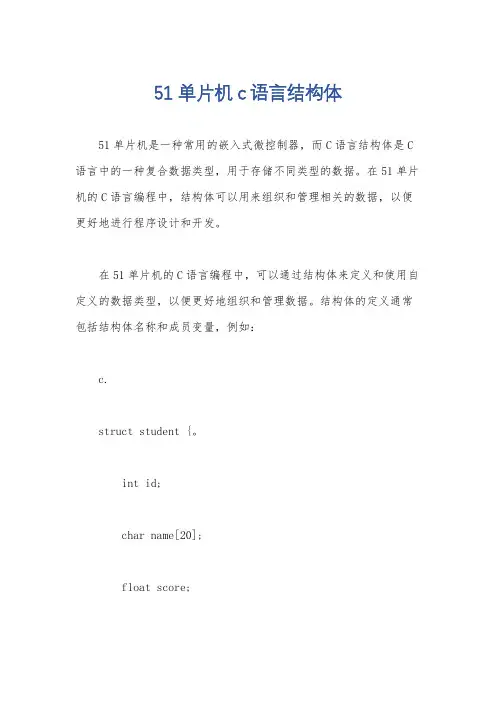 51 单片机 c 语言结构体

51 单片机是一种常用的嵌入式微控制器，而 C 语言结构体是 C 语言中的一种复合数据类型，用于存储不同类型的数据。在 51 单片机的 C 语言编程中，结构体可以用来组织和管理相关的数据，以便更好地进行程序设计和开发。

在 51 单片机的 C 语言编程中，可以通过结构体来定义和使用自定义的数据类型，以便更好地组织和管理数据。结构体的定义通常包括结构体名称和成员变量，例如：

c.

struct student {。

int id;

char name[20];

float score;